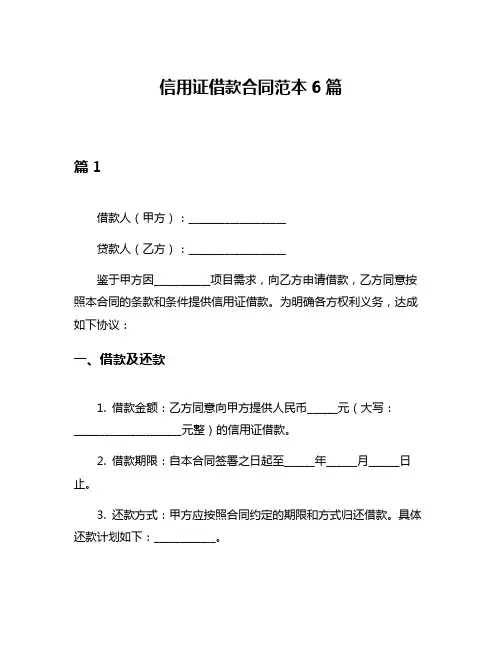 信用证借款合同范本 6 篇

篇 1

借款人（甲方）：__________________

贷款人（乙方）：__________________

鉴于甲方因__________项目需求，向乙方申请借款，乙方同意按照本合同的条款和条件提供信用证借款。为明确各方权利义务，达成如下协议：

一、借款及还款

1. 借款金额：乙方同意向甲方提供人民币______元（大写：____________________元整）的信用证借款。

2. 借款期限：自本合同签署之日起至______年______月______日止。

3. 还款方式：甲方应按照合同约定的期限和方式归还借款。具体还款计划如下：____________。